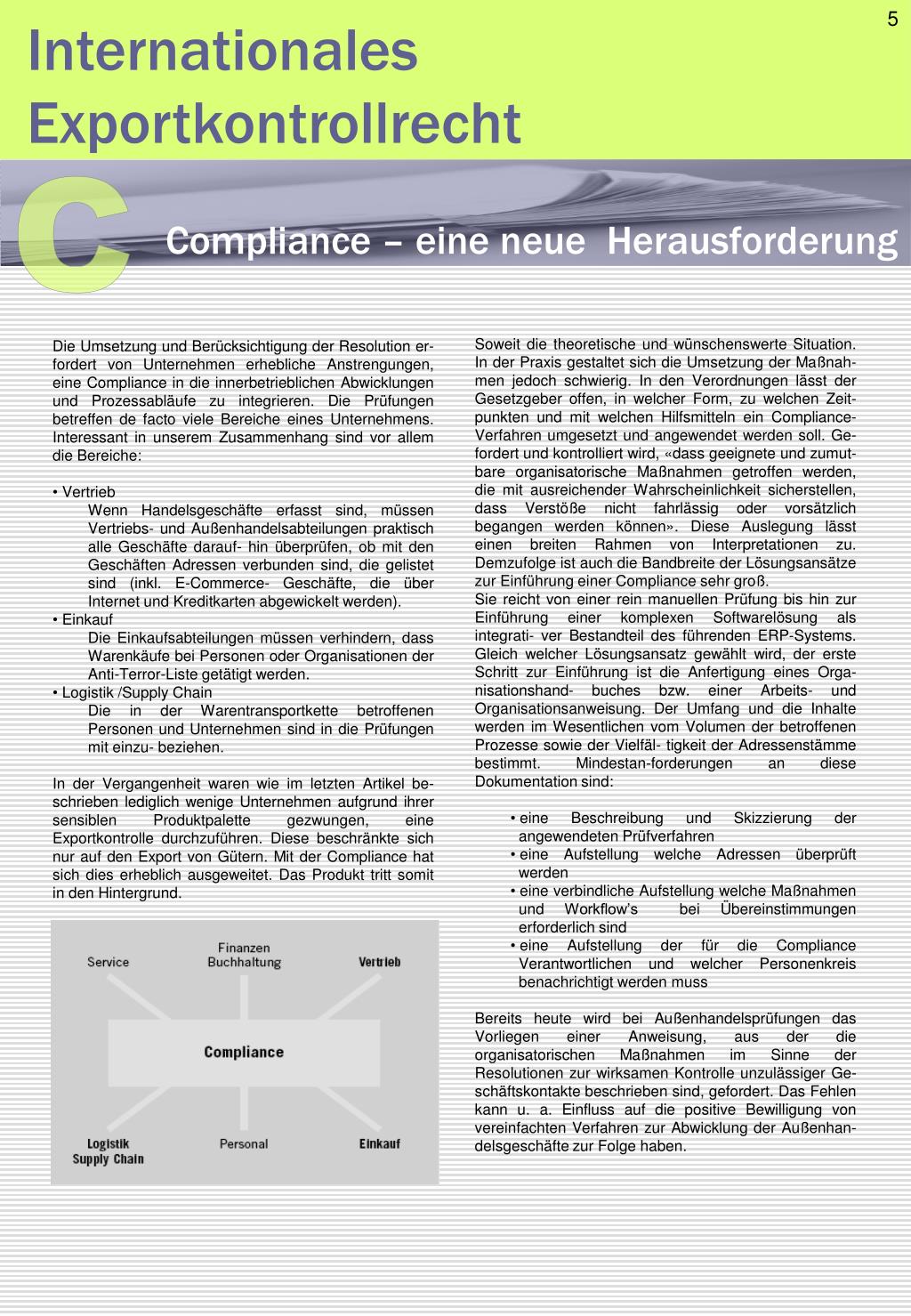 5

Internationales Exportkontrollrecht

C

Compliance – eine neue Herausforderung

Die Umsetzung und Berücksichtigung der Resolution erfordert von Unternehmen erhebliche Anstrengungen, eine Compliance in die innerbetrieblichen Abwicklungen und Prozessabläufe zu integrieren. Die Prüfungen betreffen de facto viele Bereiche eines Unternehmens. Interessant in unserem Zusammenhang sind vor allem die Bereiche:

• Vertrieb
Wenn Handelsgeschäfte erfasst sind, müssen Vertriebs- und Außenhandelsabteilungen praktisch alle Geschäfte darauf- hin überprüfen, ob mit den Geschäften Adressen verbunden sind, die gelistet sind (inkl. E-Commerce- Geschäfte, die über Internet und Kreditkarten abgewickelt werden).
• Einkauf
Die Einkaufsabteilungen müssen verhindern, dass Warenkäufe bei Personen oder Organisationen der Anti-Terror-Liste getätigt werden.
• Logistik /Supply Chain
Die in der Warentransportkette betroffenen Personen und Unternehmen sind in die Prüfungen mit einzu- beziehen.

In der Vergangenheit waren wie im letzten Artikel beschrieben lediglich wenige Unternehmen aufgrund ihrer sensiblen Produktpalette gezwungen, eine Exportkontrolle durchzuführen. Diese beschränkte sich nur auf den Export von Gütern. Mit der Compliance hat sich dies erheblich ausgeweitet. Das Produkt tritt somit in den Hintergrund.

Service
Finanzen Buchhaltung
Vertrieb
Compliance
Logistik Supply Chain
Personal
Einkauf

Soweit die theoretische und wünschenswerte Situation. In der Praxis gestaltet sich die Umsetzung der Maßnahmen jedoch schwierig. In den Verordnungen lässt der Gesetzgeber offen, in welcher Form, zu welchen Zeitpunkten und mit welchen Hilfsmitteln ein Compliance-Verfahren umgesetzt und angewendet werden soll. Gefordert und kontrolliert wird, «dass geeignete und zumutbare organisatorische Maßnahmen getroffen werden, die mit ausreichender Wahrscheinlichkeit sicherstellen, dass Verstöße nicht fahrlässig oder vorsätzlich begangen werden können». Diese Auslegung lässt einen breiten Rahmen von Interpretationen zu. Demzufolge ist auch die Bandbreite der Lösungsansätze zur Einführung einer Compliance sehr groß.
Sie reicht von einer rein manuellen Prüfung bis hin zur Einführung einer komplexen Softwarelösung als integrati- ver Bestandteil des führenden ERP-Systems. Gleich welcher Lösungsansatz gewählt wird, der erste Schritt zur Einführung ist die Anfertigung eines Organisationshand- buches bzw. einer Arbeits- und Organisationsanweisung. Der Umfang und die Inhalte werden im Wesentlichen vom Volumen der betroffenen Prozesse sowie der Vielfäl- tigkeit der Adressenstämme bestimmt. Mindestan-forderungen an diese Dokumentation sind:

• eine Beschreibung und Skizzierung der angewendeten Prüfverfahren
• eine Aufstellung welche Adressen überprüft werden
• eine verbindliche Aufstellung welche Maßnahmen und Workflow’s bei Übereinstimmungen erforderlich sind
• eine Aufstellung der für die Compliance Verantwortlichen und welcher Personenkreis benachrichtigt werden muss

Bereits heute wird bei Außenhandelsprüfungen das Vorliegen einer Anweisung, aus der die organisatorischen Maßnahmen im Sinne der Resolutionen zur wirksamen Kontrolle unzulässiger Geschäftskontakte beschrieben sind, gefordert. Das Fehlen kann u. a. Einfluss auf die positive Bewilligung von vereinfachten Verfahren zur Abwicklung der Außenhandelsgeschäfte zur Folge haben.